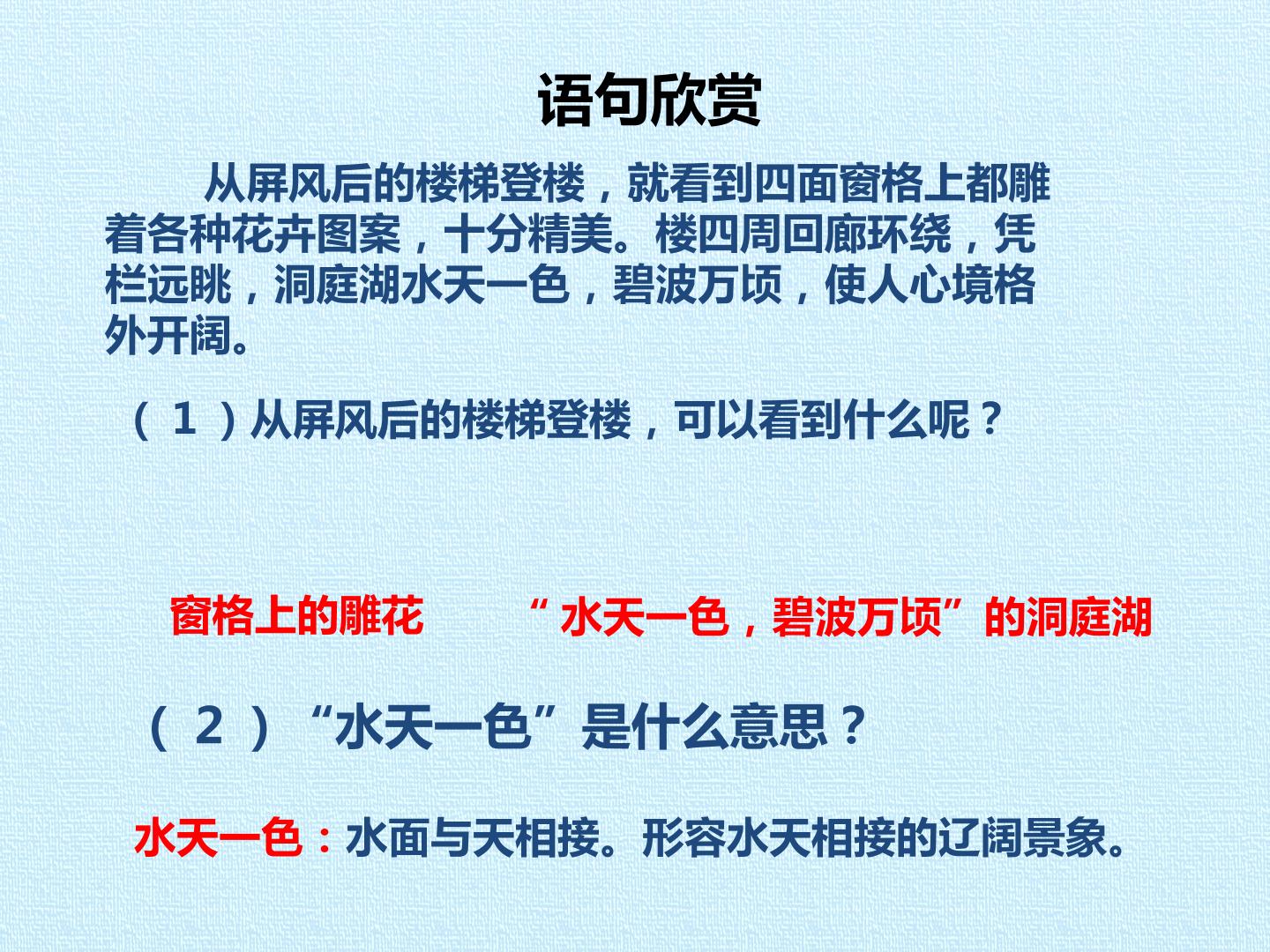 语句欣赏

从屏风后的楼梯登楼，就看到四面窗格上都雕着各种花卉图案，十分精美。楼四周回廊环绕，凭栏远眺，洞庭湖水天一色，碧波万顷，使人心境格外开阔。

（1）从屏风后的楼梯登楼，可以看到什么呢？

窗格上的雕花 “水天一色，碧波万顷”的洞庭湖

（2）“水天一色”是什么意思？

水天一色：水面与天相接。形容水天相接的辽阔景象。